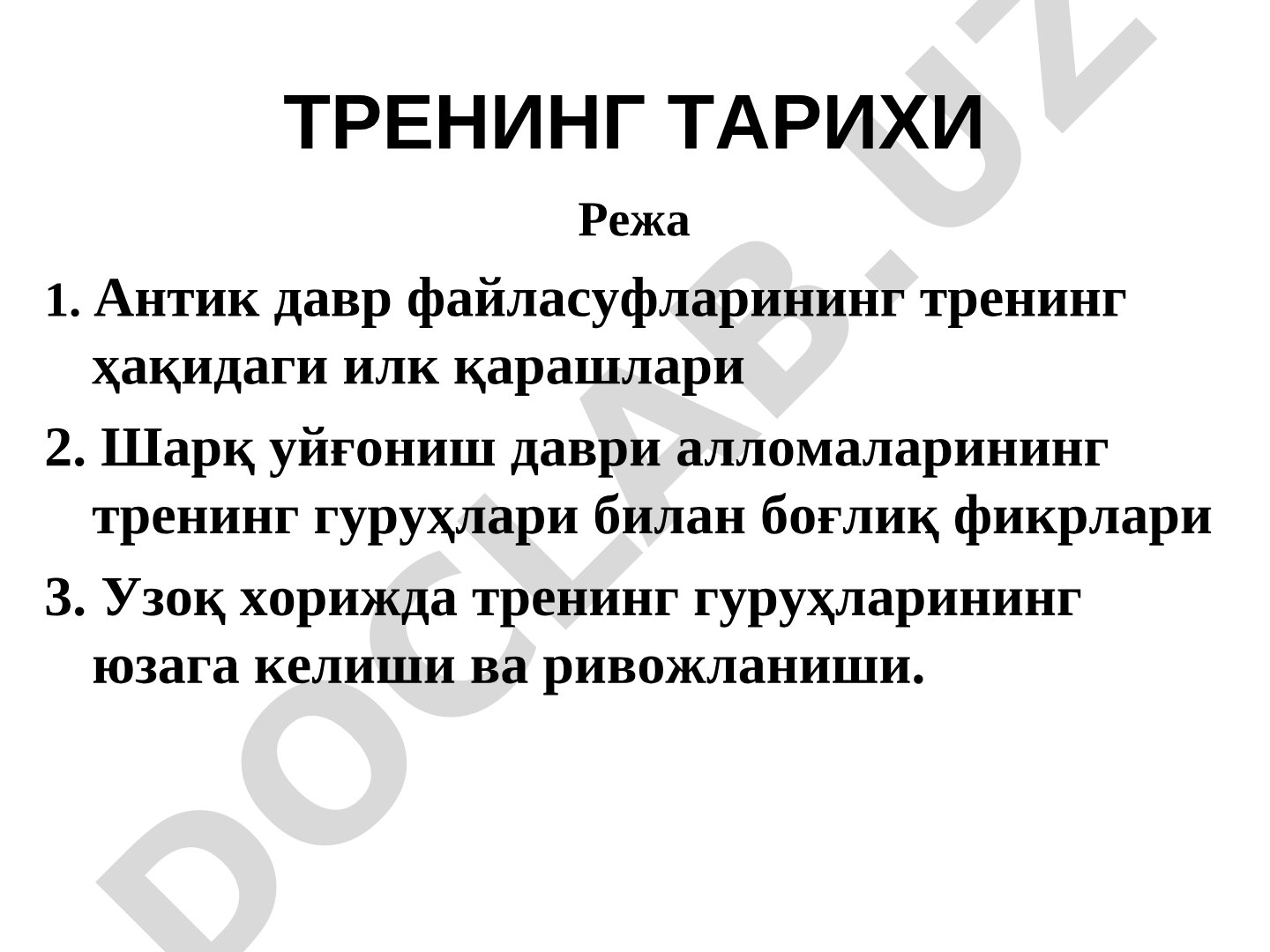 ТРЕНИНГ ТАРИХИ

Режа

1. Антик давр файласуфларининг тренинг ҳақидаги илк қарашлари

2. Шарқ уйғониш даври алломаларининг тренинг гуруҳлари билан боғлиқ фикрлари

3. Узоқ хорижда тренинг гуруҳларининг юзага келиши ва ривожланиши.

DOCLAB.UZ